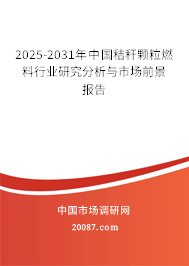 2025-2031年中国秸秆颗粒燃料行业研究分析与市场前景报告

中国市场调研网

20087.com